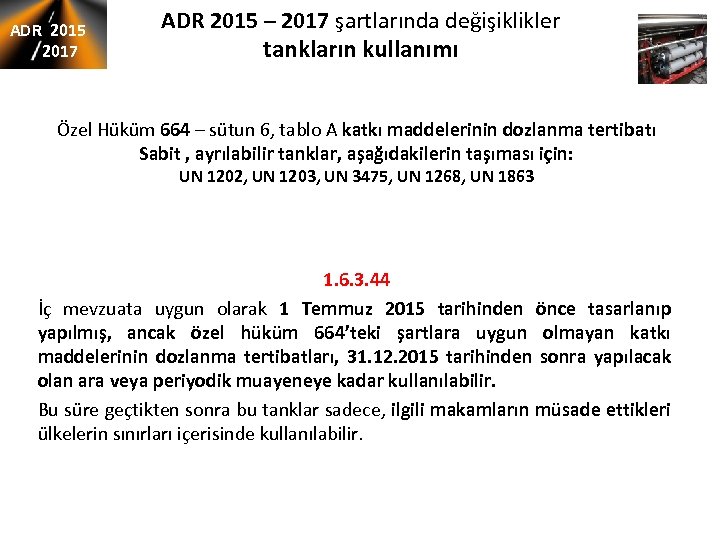 ADR 2015 /2017

ADR 2015 – 2017 şartlarında değişiklikler
tankların kullanımı

Özel Hüküm 664 – sütun 6, tablo A katkı maddelerinin dozlanma tertibatı
Sabit , ayrılabilir tanklar, aşağıdakilerin taşıması için:
UN 1202, UN 1203, UN 3475, UN 1268, UN 1863

1.6.3.44

İç mevzuata uygun olarak 1 Temmuz 2015 tarihinden önce tasarlanıp yapılmış, ancak özel hüküm 664'teki şartlara uygun olmayan katkı maddelerinin dozlanma tertibatları, 31.12.2015 tarihinden sonra yapılacak olan ara veya periyodik muayeneye kadar kullanılabilir.

Bu süre geçtikten sonra bu tanklar sadece, ilgili makamların müsade ettikleri ülkelerin sınırları içerisinde kullanılabilir.